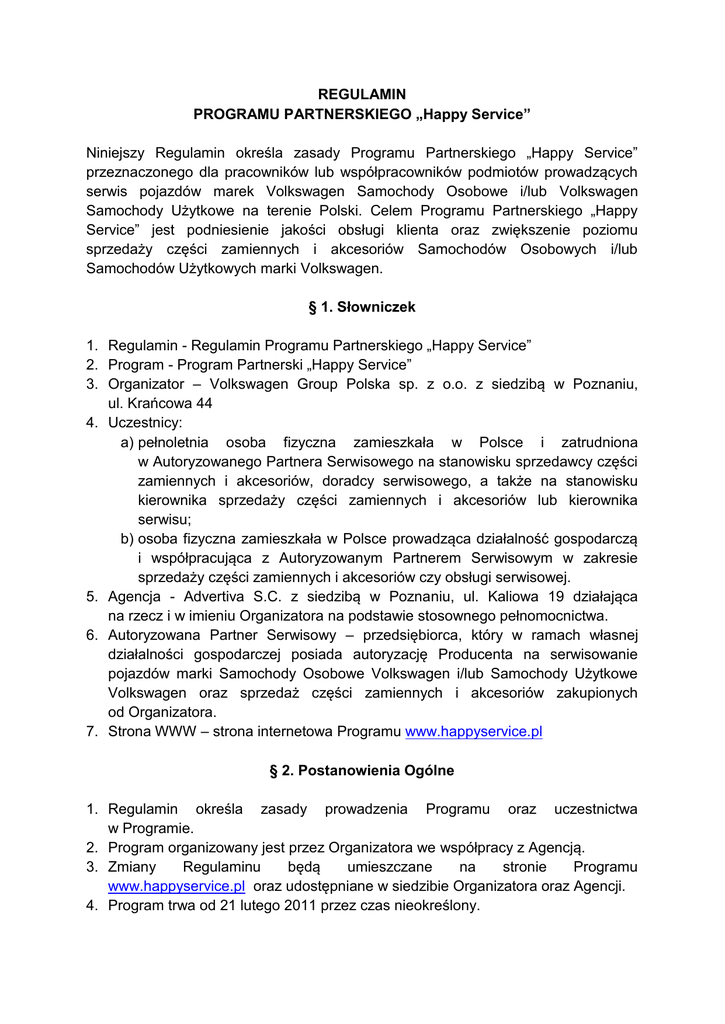 REGULAMIN
PROGRAMU PARTNERSKIEGO „Happy Service”

Niniejszy Regulamin określa zasady Programu Partnerskiego „Happy Service” przeznaczonego dla pracowników lub współpracowników podmiotów prowadzących serwis pojazdów marek Volkswagen Samochody Osobowe i/lub Volkswagen Samochody Użytkowe na terenie Polski. Celem Programu Partnerskiego „Happy Service” jest podniesienie jakości obsługi klienta oraz zwiększenie poziomu sprzedaży części zamiennych i akcesoriów Samochodów Osobowych i/lub Samochodów Użytkowych marki Volkswagen.

§ 1. Słowniczek

1. Regulamin - Regulamin Programu Partnerskiego „Happy Service”
2. Program - Program Partnerski „Happy Service”
3. Organizator – Volkswagen Group Polska sp. z o.o. z siedzibą w Poznaniu, ul. Krańcowa 44
4. Uczestnicy:
a) pełnoletnia osoba fizyczna zamieszkała w Polsce i zatrudniona w Autoryzowanego Partnera Serwisowego na stanowisku sprzedawcy części zamiennych i akcesoriów, doradcy serwisowego, a także na stanowisku kierownika sprzedaży części zamiennych i akcesoriów lub kierownika serwisu;
b) osoba fizyczna zamieszkała w Polsce prowadząca działalność gospodarczą i współpracująca z Autoryzowanym Partnerem Serwisowym w zakresie sprzedaży części zamiennych i akcesoriów czy obsługi serwisowej.
5. Agencja - Advertiva S.C. z siedzibą w Poznaniu, ul. Kaliowa 19 działająca na rzecz i w imieniu Organizatora na podstawie stosownego pełnomocnictwa.
6. Autoryzowana Partner Serwisowy – przedsiębiorca, który w ramach własnej działalności gospodarczej posiada autoryzację Producenta na serwisowanie pojazdów marki Samochody Osobowe Volkswagen i/lub Samochody Użytkowe Volkswagen oraz sprzedaż części zamiennych i akcesoriów zakupionych od Organizatora.
7. Strona WWW – strona internetowa Programu www.happyservice.pl

§ 2. Postanowienia Ogólne

1. Regulamin określa zasady prowadzenia Programu oraz uczestnictwa w Programie.
2. Program organizowany jest przez Organizatora we współpracy z Agencją.
3. Zmiany Regulaminu będą umieszczane na stronie Programu www.happyservice.pl oraz udostępniane w siedzibie Organizatora oraz Agencji.
4. Program trwa od 21 lutego 2011 przez czas nieokreślony.